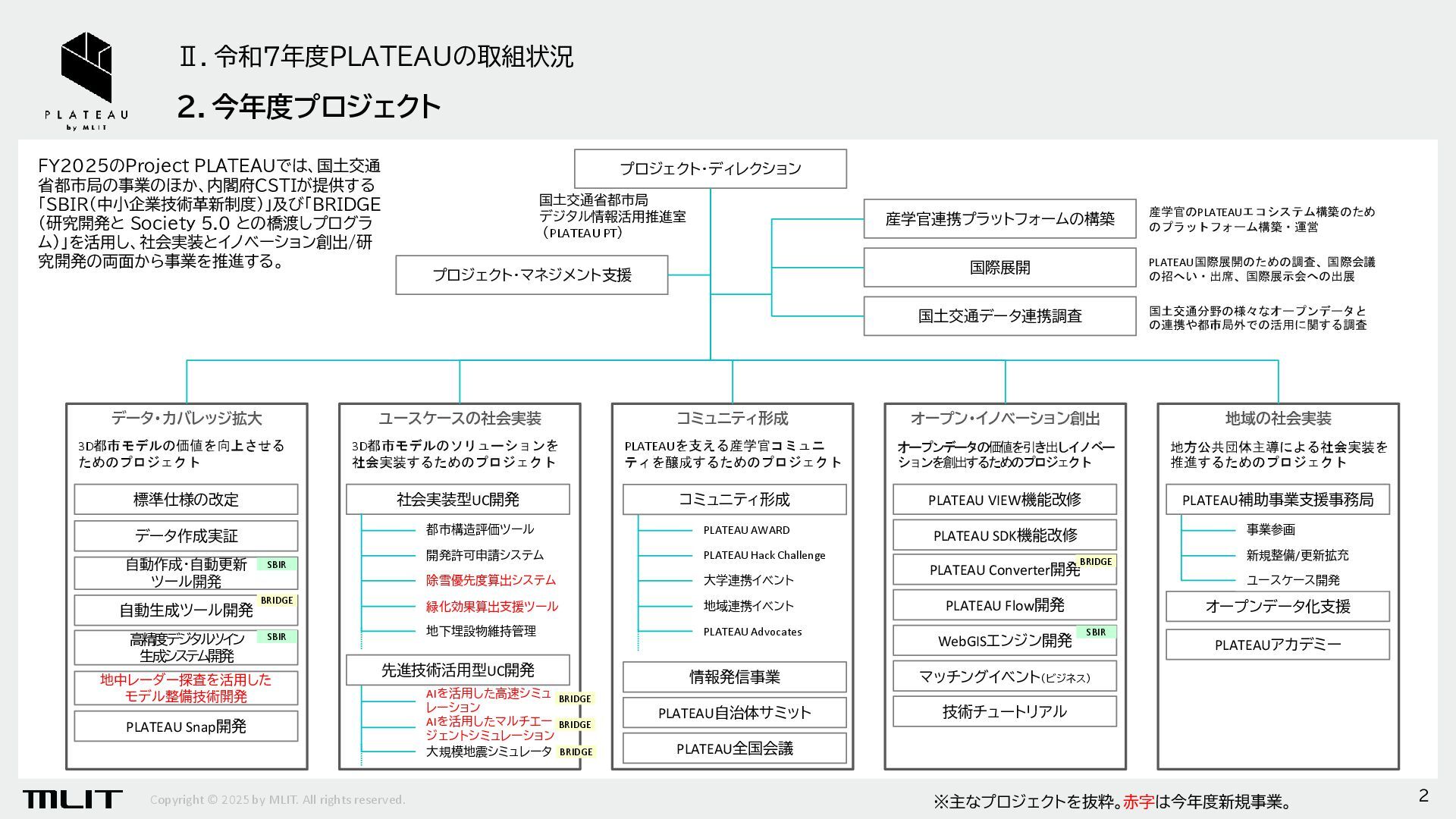 PLATEAU by MLIT

Ⅱ. 令和7年度PLATEAUの取組状況

2. 今年度プロジェクト

FY2025のProject PLATEAUでは、国土交通省都市局の事業のほか、内閣府CSTIが提供する「SBIR（中小企業技術革新制度）」及び「BRIDGE（研究開発と Society 5.0 との橋渡しプログラム）」を活用し、社会実装とイノベーション創出/研究開発の両面から事業を推進する。

プロジェクト・ディレクション

国土交通省都市局
デジタル情報活用推進室
（PLATEAU PT）

プロジェクト・マネジメント支援

産学官連携プラットフォームの構築
産学官のPLATEAUエコシステム構築のためのプラットフォーム構築・運営

国際展開
PLATEAU国際展開のための調査、国際会議の招へい・出席、国際展示会への出展

国土交通データ連携調査
国土交通分野の様々なオープンデータとの連携や都市局外での活用に関する調査

データ・カバレッジ拡大
3D都市モデルの価値を向上させるためのプロジェクト
標準仕様の改定
データ作成実証
自動作成・自動更新ツール開発 SBIR
自動生成ツール開発 BRIDGE
高精度デジタルツイン生成システム開発 SBIR
地中レーダー探査を活用したモデル整備技術開発
PLATEAU Snap開発

ユースケースの社会実装
3D都市モデルのソリューションを社会実装するためのプロジェクト
社会実装型UC開発
都市構造評価ツール
開発許可申請システム
除雪優先度算出システム
緑化効果算出支援ツール
地下埋設物維持管理
先進技術活用型UC開発
AIを活用した高速シミュレーション BRIDGE
AIを活用したマルチエージェントシミュレーション BRIDGE
大規模地震シミュレータ BRIDGE

コミュニティ形成
PLATEAUを支える産学官コミュニティを醸成するためのプロジェクト
コミュニティ形成
PLATEAU AWARD
PLATEAU Hack Challenge
大学連携イベント
地域連携イベント
PLATEAU Advocates
情報発信事業
PLATEAU自治体サミット
PLATEAU全国会議

オープン・イノベーション創出
オープンデータの価値を引き出しイノベーションを創出するためのプロジェクト
PLATEAU VIEW機能改修
PLATEAU SDK機能改修
PLATEAU Converter開発 BRIDGE
PLATEAU Flow開発
WebGISエンジン開発 SBIR
マッチングイベント（ビジネス）
技術チュートリアル

地域の社会実装
地方公共団体主導による社会実装を推進するためのプロジェクト
PLATEAU補助事業支援事務局
事業参画
新規整備/更新拡充
ユースケース開発
オープンデータ化支援
PLATEAUアカデミー

MLIT Copyright © 2025 by MLIT. All rights reserved.
※主なプロジェクトを抜粋。赤字は今年度新規事業。
2